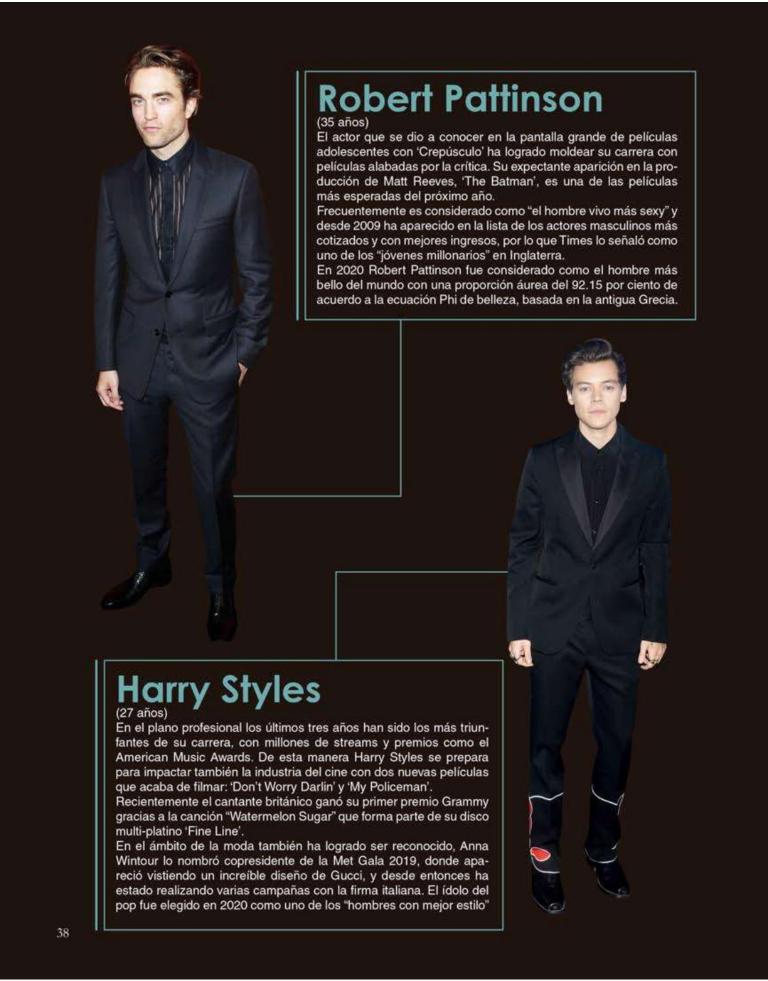 Robert Pattinson
(35 años)
El actor que se dio a conocer en la pantalla grande de películas adolescentes con 'Crepúsculo' ha logrado moldear su carrera con películas alabadas por la crítica. Su expectante aparición en la producción de Matt Reeves, 'The Batman', es una de las películas más esperadas del próximo año.
Frecuentemente es considerado como "el hombre vivo más sexy" y desde 2009 ha aparecido en la lista de los actores masculinos más cotizados y con mejores ingresos, por lo que Times lo señaló como uno de los "jóvenes millonarios" en Inglaterra.
En 2020 Robert Pattinson fue considerado como el hombre más bello del mundo con una proporción áurea del 92.15 por ciento de acuerdo a la ecuación Phi de belleza, basada en la antigua Grecia.

Harry Styles
(27 años)
En el plano profesional los últimos tres años han sido los más triunfantes de su carrera, con millones de streams y premios como el American Music Awards. De esta manera Harry Styles se prepara para impactar también la industria del cine con dos nuevas películas que acaba de filmar: 'Don't Worry Darlin' y 'My Policeman'.
Recientemente el cantante británico ganó su primer premio Grammy gracias a la canción "Watermelon Sugar" que forma parte de su disco multi-platino 'Fine Line'.
En el ámbito de la moda también ha logrado ser reconocido, Anna Wintour lo nombró copresidente de la Met Gala 2019, donde apareció vistiendo un increíble diseño de Gucci, y desde entonces ha estado realizando varias campañas con la firma italiana. El ídolo del pop fue elegido en 2020 como uno de los "hombres con mejor estilo"

38